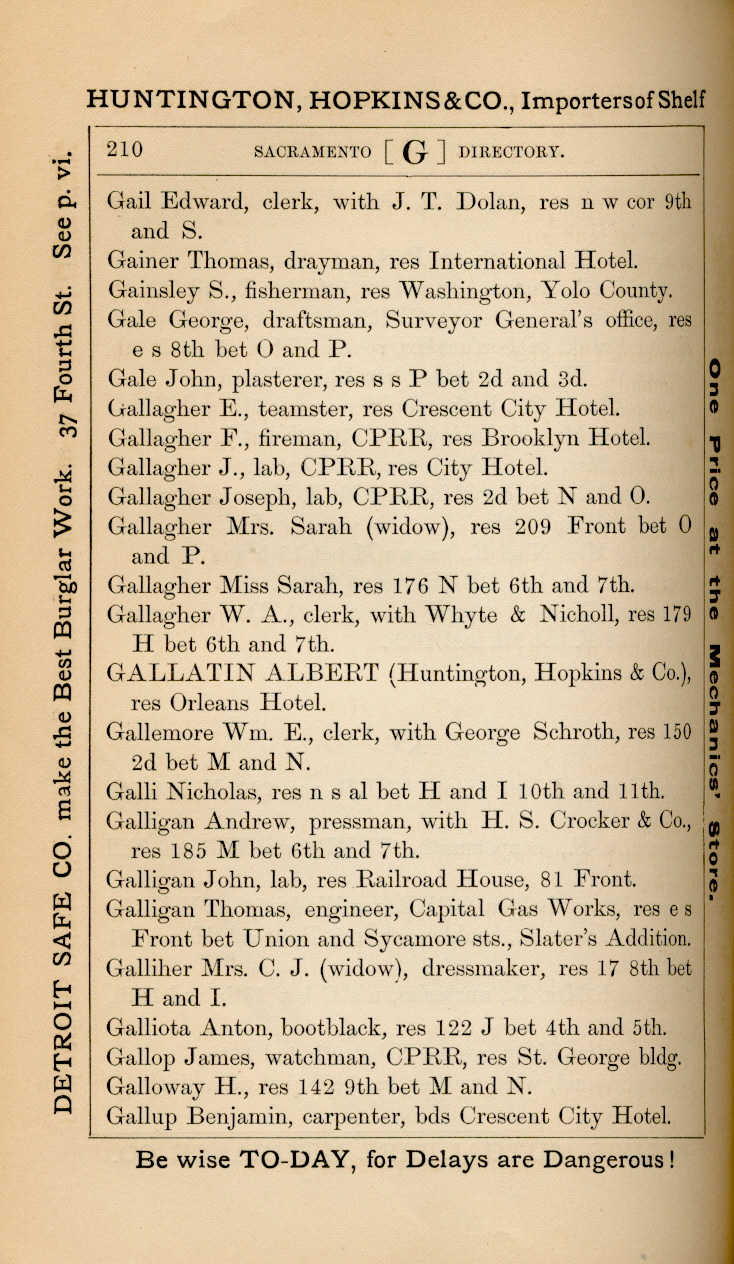 HUNTINGTON, HOPKINS & CO., Importers of Shelf

DETROIT SAFE CO. make the Best Burglar Work. 37 Fourth St. See p. vi.

210 SACRAMENTO [ G ] DIRECTORY.

Gail Edward, clerk, with J. T. Dolan, res n w cor 9th and S.
Gainer Thomas, drayman, res International Hotel.
Gainsley S., fisherman, res Washington, Yolo County.
Gale George, draftsman, Surveyor General's office, res e s 8th bet O and P.
Gale John, plasterer, res s s P bet 2d and 3d.
Gallagher E., teamster, res Crescent City Hotel.
Gallagher F., fireman, CPRR, res Brooklyn Hotel.
Gallagher J., lab, CPRR, res City Hotel.
Gallagher Joseph, lab, CPRR, res 2d bet N and O.
Gallagher Mrs. Sarah (widow), res 209 Front bet O and P.
Gallagher Miss Sarah, res 176 N bet 6th and 7th.
Gallagher W. A., clerk, with Whyte & Nicholl, res 179 H bet 6th and 7th.
GALLATIN ALBERT (Huntington, Hopkins & Co.), res Orleans Hotel.
Gallemore Wm. E., clerk, with George Schroth, res 150 2d bet M and N.
Galli Nicholas, res n s al bet H and I 10th and 11th.
Galligan Andrew, pressman, with H. S. Crocker & Co., res 185 M bet 6th and 7th.
Galligan John, lab, res Railroad House, 81 Front.
Galligan Thomas, engineer, Capital Gas Works, res e s Front bet Union and Sycamore sts., Slater's Addition.
Galliher Mrs. C. J. (widow), dressmaker, res 17 8th bet H and I.
Galliota Anton, bootblack, res 122 J bet 4th and 5th.
Gallop James, watchman, CPRR, res St. George bldg.
Galloway H., res 142 9th bet M and N.
Gallup Benjamin, carpenter, bds Crescent City Hotel.

One Price at the Mechanics' Store.

Be wise TO-DAY, for Delays are Dangerous!